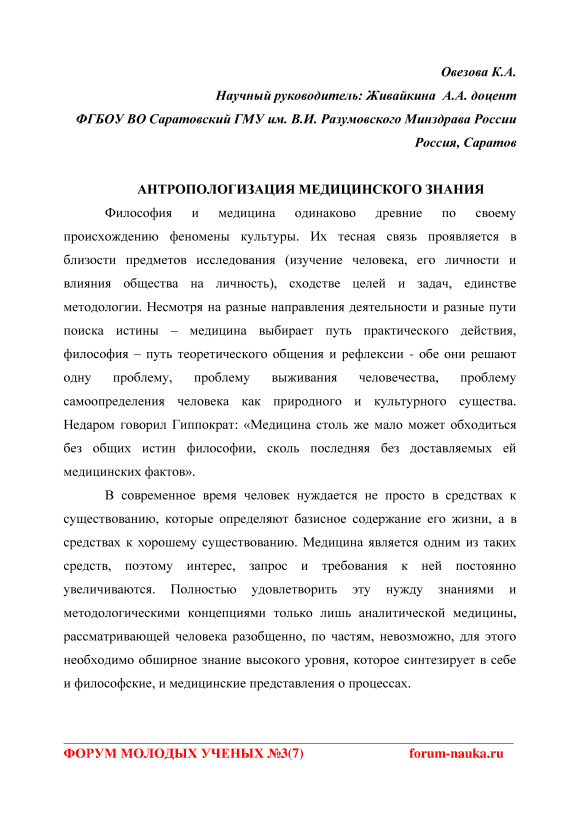 Овезова К.А.

Научный руководитель: Живайкина А.А. доцент

ФГБОУ ВО Саратовский ГМУ им. В.И. Разумовского Минздрава России

Россия, Саратов

АНТРОПОЛОГИЗАЦИЯ МЕДИЦИНСКОГО ЗНАНИЯ

Философия и медицина одинаково древние по своему происхождению феномены культуры. Их тесная связь проявляется в близости предметов исследования (изучение человека, его личности и влияния общества на личность), сходстве целей и задач, единстве методологии. Несмотря на разные направления деятельности и разные пути поиска истины – медицина выбирает путь практического действия, философия – путь теоретического общения и рефлексии - обе они решают одну проблему, проблему выживания человечества, проблему самоопределения человека как природного и культурного существа. Недаром говорил Гиппократ: «Медицина столь же мало может обходиться без общих истин философии, сколь последняя без доставляемых ей медицинских фактов».

В современное время человек нуждается не просто в средствах к существованию, которые определяют базисное содержание его жизни, а в средствах к хорошему существованию. Медицина является одним из таких средств, поэтому интерес, запрос и требования к ней постоянно увеличиваются. Полностью удовлетворить эту нужду знаниями и методологическими концепциями только лишь аналитической медицины, рассматривающей человека разобщенно, по частям, невозможно, для этого необходимо обширное знание высокого уровня, которое синтезирует в себе и философские, и медицинские представления о процессах.

ФОРУМ МОЛОДЫХ УЧЕНЫХ №3(7) forum-nauka.ru